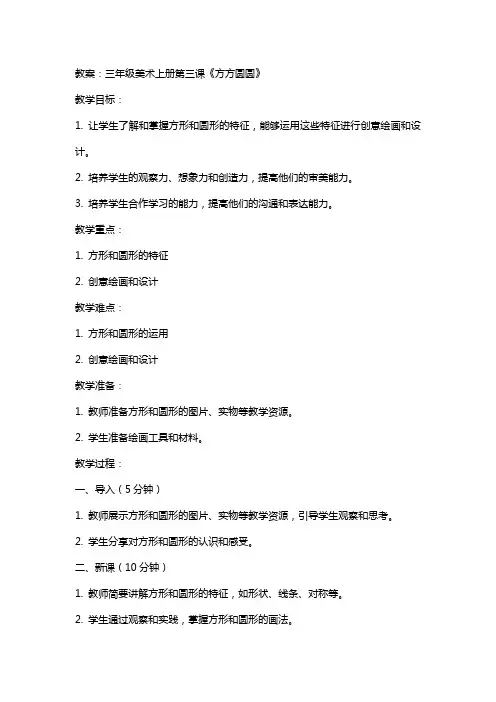 教案：三年级美术上册第三课《方方圆圆》

教学目标：

1. 让学生了解和掌握方形和圆形的特征，能够运用这些特征进行创意绘画和设计。

2. 培养学生的观察力、想象力和创造力，提高他们的审美能力。

3. 培养学生合作学习的能力，提高他们的沟通和表达能力。

教学重点：

1. 方形和圆形的特征

2. 创意绘画和设计

教学难点：

1. 方形和圆形的运用

2. 创意绘画和设计

教学准备：

1. 教师准备方形和圆形的图片、实物等教学资源。

2. 学生准备绘画工具和材料。

教学过程：

一、导入（5分钟）

1. 教师展示方形和圆形的图片、实物等教学资源，引导学生观察和思考。

2. 学生分享对方形和圆形的认识和感受。

二、新课（10分钟）

1. 教师简要讲解方形和圆形的特征，如形状、线条、对称等。

2. 学生通过观察和实践，掌握方形和圆形的画法。